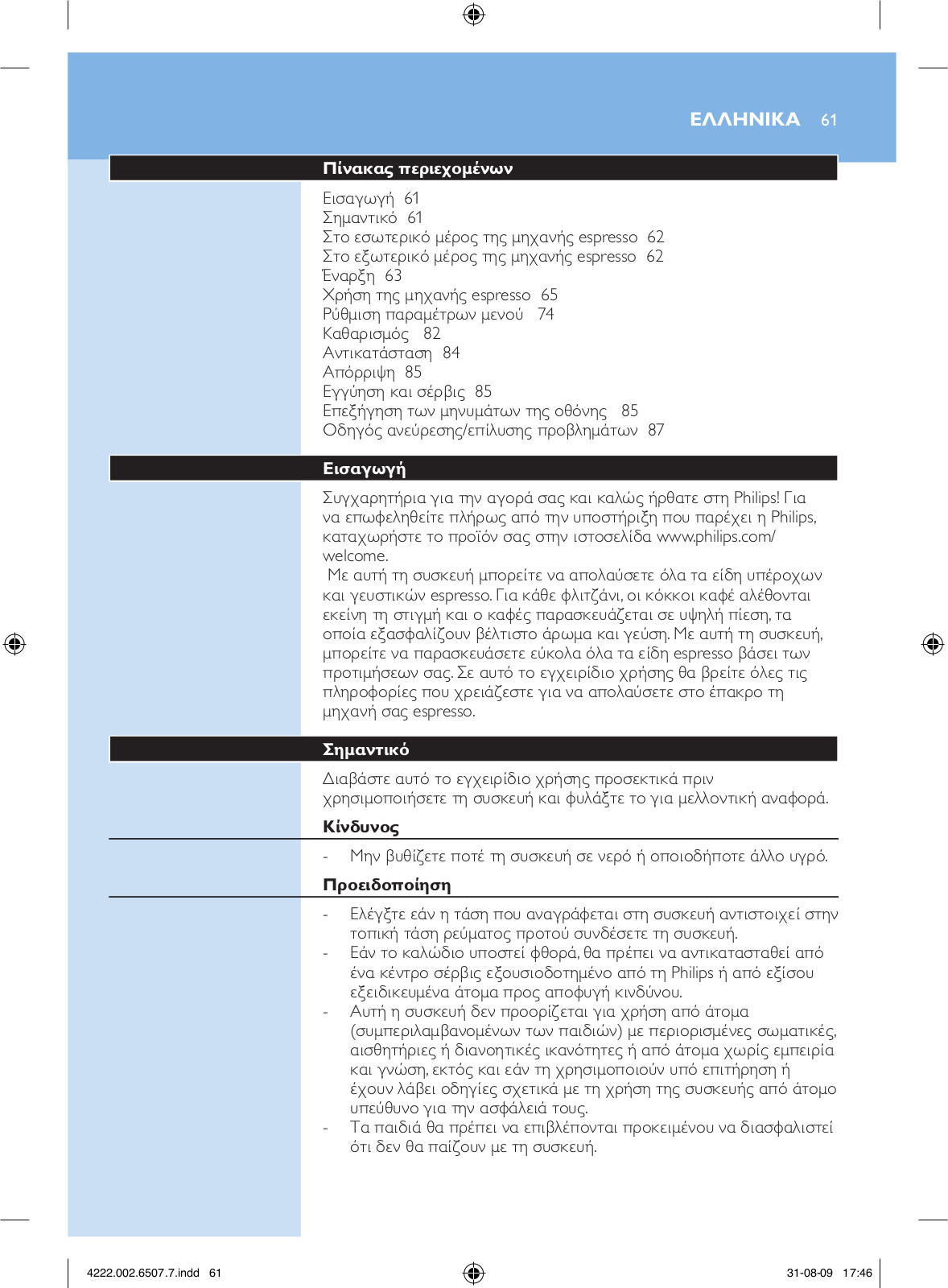 ΕΛΛΗΝΙΚΑ 61

Πίνακας περιεχομένων

Εισαγωγή 61
Σημαντικό 61
Στο εσωτερικό μέρος της μηχανής espresso 62
Στο εξωτερικό μέρος της μηχανής espresso 62
Έναρξη 63
Χρήση της μηχανής espresso 65
Ρύθμιση παραμέτρων μενού 74
Καθαρισμός 82
Αντικατάσταση 84
Απόρριψη 85
Εγγύηση και σέρβις 85
Επεξήγηση των μηνυμάτων της οθόνης 85
Οδηγός ανεύρεσης/επίλυσης προβλημάτων 87

Εισαγωγή

Συγχαρητήρια για την αγορά σας και καλώς ήρθατε στη Philips! Για να επωφεληθείτε πλήρως από την υποστήριξη που παρέχει η Philips, καταχωρήστε το προϊόν σας στην ιστοσελίδα www.philips.com/welcome.
 Με αυτή τη συσκευή μπορείτε να απολαύσετε όλα τα είδη υπέροχων και γευστικών espresso. Για κάθε φλιτζάνι, οι κόκκοι καφέ αλέθονται εκείνη τη στιγμή και ο καφές παρασκευάζεται σε υψηλή πίεση, τα οποία εξασφαλίζουν βέλτιστο άρωμα και γεύση. Με αυτή τη συσκευή, μπορείτε να παρασκευάσετε εύκολα όλα τα είδη espresso βάσει των προτιμήσεων σας. Σε αυτό το εγχειρίδιο χρήσης θα βρείτε όλες τις πληροφορίες που χρειάζεστε για να απολαύσετε στο έπακρο τη μηχανή σας espresso.

Σημαντικό

Διαβάστε αυτό το εγχειρίδιο χρήσης προσεκτικά πριν χρησιμοποιήσετε τη συσκευή και φυλάξτε το για μελλοντική αναφορά.

Κίνδυνος

- Μην βυθίζετε ποτέ τη συσκευή σε νερό ή οποιοδήποτε άλλο υγρό.

Προειδοποίηση

- Ελέγξτε εάν η τάση που αναγράφεται στη συσκευή αντιστοιχεί στην τοπική τάση ρεύματος προτού συνδέσετε τη συσκευή.
- Εάν το καλώδιο υποστεί φθορά, θα πρέπει να αντικατασταθεί από ένα κέντρο σέρβις εξουσιοδοτημένο από τη Philips ή από εξίσου εξειδικευμένα άτομα προς αποφυγή κινδύνου.
- Αυτή η συσκευή δεν προορίζεται για χρήση από άτομα (συμπεριλαμβανομένων των παιδιών) με περιορισμένες σωματικές, αισθητήριες ή διανοητικές ικανότητες ή από άτομα χωρίς εμπειρία και γνώση, εκτός και εάν τη χρησιμοποιούν υπό επιτήρηση ή έχουν λάβει οδηγίες σχετικά με τη χρήση της συσκευής από άτομο υπεύθυνο για την ασφάλειά τους.
- Τα παιδιά θα πρέπει να επιβλέπονται προκειμένου να διασφαλιστεί ότι δεν θα παίζουν με τη συσκευή.

4222.002.6507.7.indd 61 31-08-09 17:46